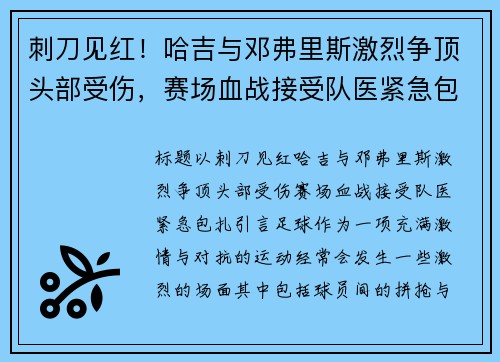 刺刀见红！哈吉与邓弗里斯激烈争顶头部受伤，赛场血战接受队医紧急包

标题以刺刀见红哈吉与邓弗里斯激烈争顶头部受伤赛场血战接受队医紧急包扎引言足球作为一项充满激情与对抗的运动经常会发生一些激烈的场面其中包括球员间的拼抢与